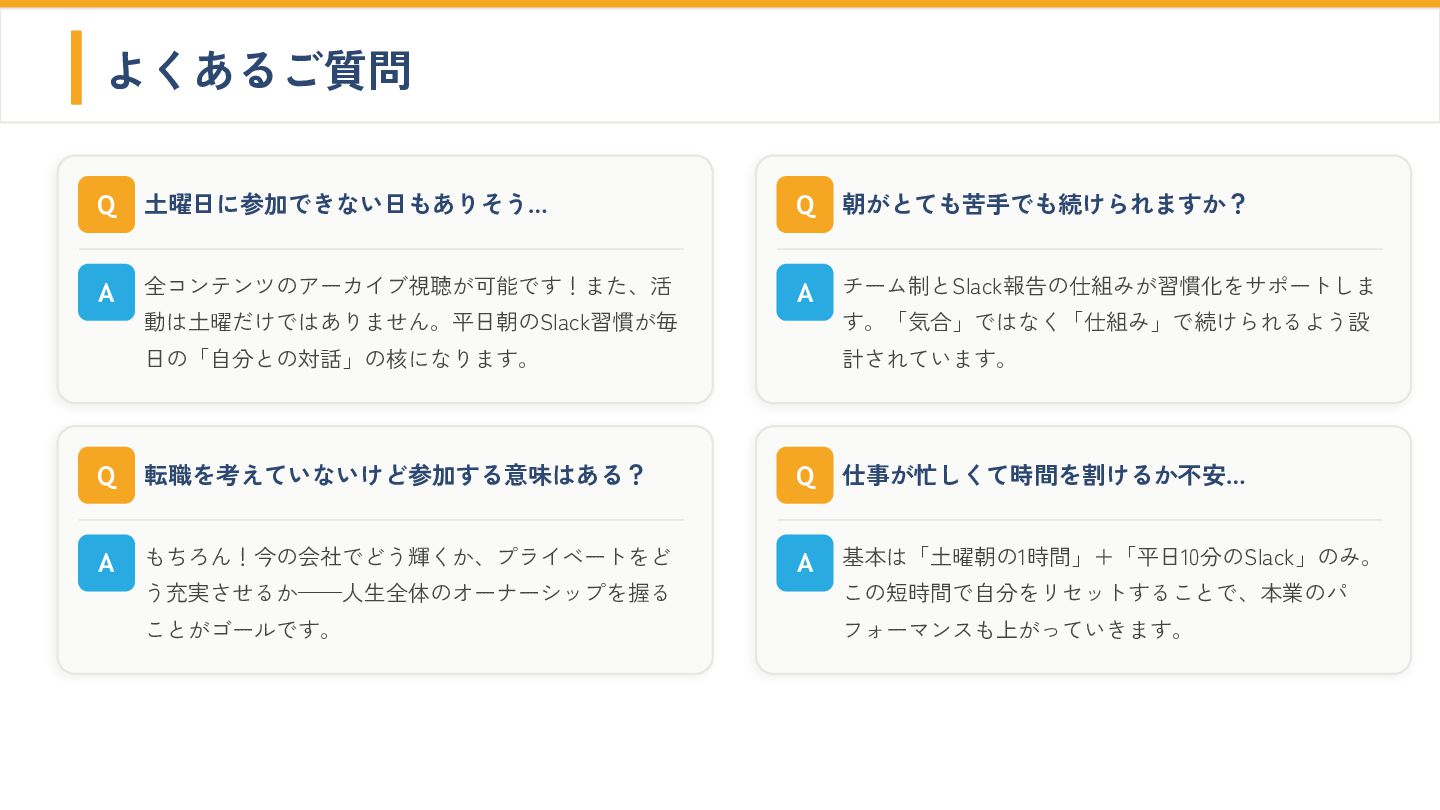 よくあるご質問

Q
土曜日に参加できない日もありそう...

A
全コンテンツのアーカイブ視聴が可能です！また、活動は土曜だけではありません。平日朝のSlack習慣が毎日の「自分との対話」の核になります。

Q
転職を考えていないけど参加する意味はある？

A
もちろん！今の会社でどう輝くか、プライベートをどう充実させるか——人生全体のオーナーシップを握ることがゴールです。

Q
朝がとても苦手でも続けられますか？

A
チーム制とSlack報告の仕組みが習慣化をサポートします。「気合」ではなく「仕組み」で続けられるよう設計されています。

Q
仕事が忙しくて時間を割けるか不安...

A
基本は「土曜朝の1時間」＋「平日10分のSlack」のみ。この短時間で自分をリセットすることで、本業のパフォーマンスも上がっていきます。